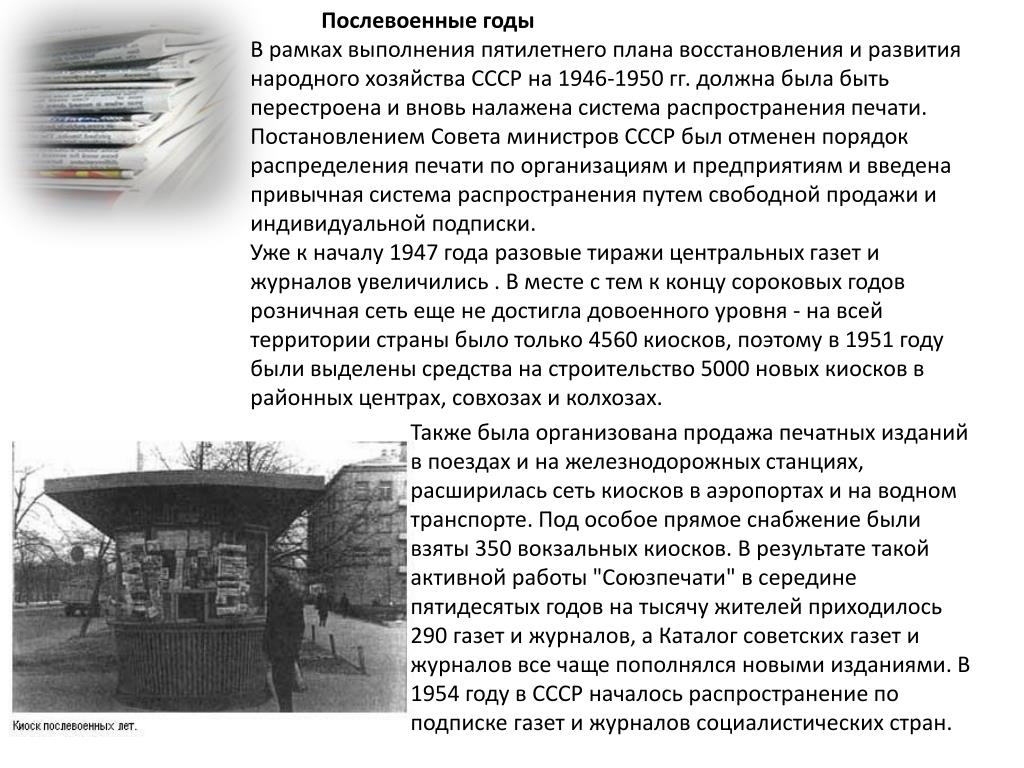 Послевоенные годы
В рамках выполнения пятилетнего плана восстановления и развития народного хозяйства СССР на 1946-1950 гг. должна была быть перестроена и вновь налажена система распространения печати. Постановлением Совета министров СССР был отменен порядок распределения печати по организациям и предприятиям и введена привычная система распространения путем свободной продажи и индивидуальной подписки.
Уже к началу 1947 года разовые тиражи центральных газет и журналов увеличились . В месте с тем к концу сороковых годов розничная сеть еще не достигла довоенного уровня - на всей территории страны было только 4560 киосков, поэтому в 1951 году были выделены средства на строительство 5000 новых киосков в районных центрах, совхозах и колхозах.

Также была организована продажа печатных изданий в поездах и на железнодорожных станциях, расширилась сеть киосков в аэропортах и на водном транспорте. Под особое прямое снабжение были взяты 350 вокзальных киосков. В результате такой активной работы "Союзпечати" в середине пятидесятых годов на тысячу жителей приходилось 290 газет и журналов, а Каталог советских газет и журналов все чаще пополнялся новыми изданиями. В 1954 году в СССР началось распространение по подписке газет и журналов социалистических стран.

Киоск послевоенных лет.